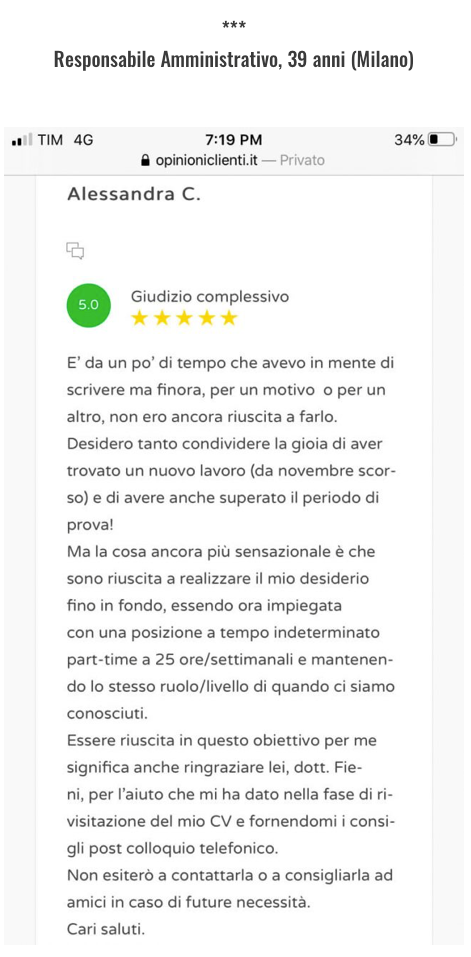 ***

Responsabile Amministrativo, 39 anni (Milano)

TIM 4G
7:19 PM
34%
opinioniclienti.it — Privato

Alessandra C.

5.0
Giudizio complessivo
★★★★★

E' da un po' di tempo che avevo in mente di scrivere ma finora, per un motivo o per un altro, non ero ancora riuscita a farlo. Desidero tanto condividere la gioia di aver trovato un nuovo lavoro (da novembre scorso) e di avere anche superato il periodo di prova!
Ma la cosa ancora più sensazionale è che sono riuscita a realizzare il mio desiderio fino in fondo, essendo ora impiegata con una posizione a tempo indeterminato part-time a 25 ore/settimanali e mantenendo lo stesso ruolo/livello di quando ci siamo conosciuti.
Essere riuscita in questo obiettivo per me significa anche ringraziare lei, dott. Fieni, per l'aiuto che mi ha dato nella fase di rivisitazione del mio CV e fornendomi i consigli post colloquio telefonico.
Non esiterò a contattarla o a consigliarla ad amici in caso di future necessità.
Cari saluti.